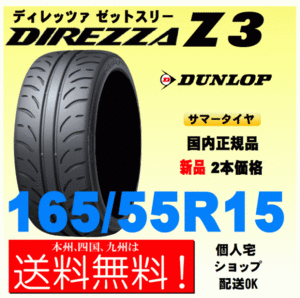 ディレッツァ ゼットスリー
DIREZZA Z3

DUNLOP

サマータイヤ

国内正規品

新品 2本価格

165/55R15

本州、四国、九州は
送料無料！

個人宅
ショップ
配送OK